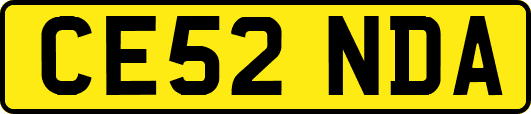 CE52 NDA